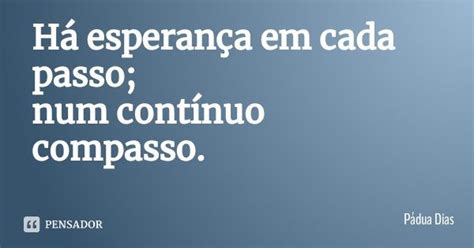 Há esperança em cada passo;
num contínuo compasso.

PENSADOR

Pádua Dias